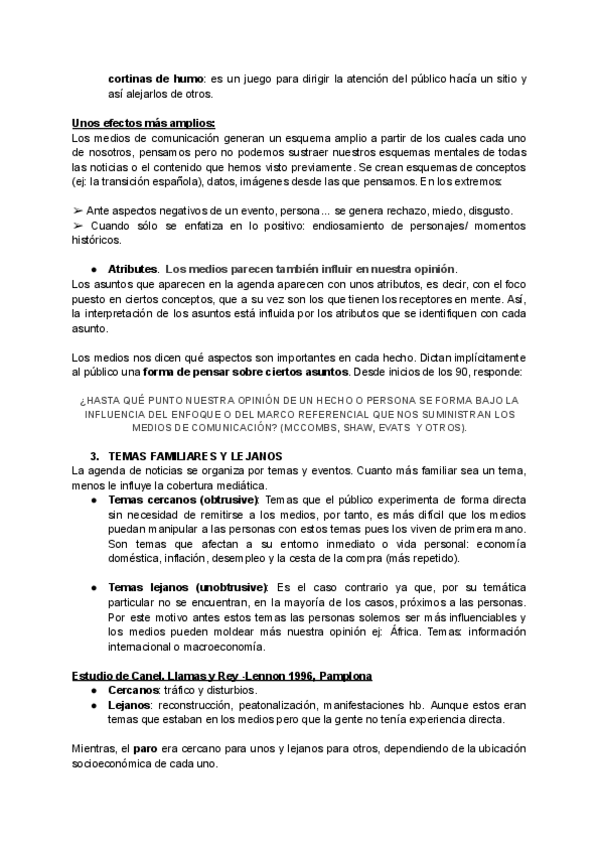 cortinas de humo: es un juego para dirigir la atención del público hacía un sitio y así alejarlos de otros.

Unos efectos más amplios:
Los medios de comunicación generan un esquema amplio a partir de los cuales cada uno de nosotros, pensamos pero no podemos sustraer nuestros esquemas mentales de todas las noticias o el contenido que hemos visto previamente. Se crean esquemas de conceptos (ej: la transición española), datos, imágenes desde las que pensamos. En los extremos:

➢ Ante aspectos negativos de un evento, persona... se genera rechazo, miedo, disgusto.
➢ Cuando sólo se enfatiza en lo positivo: endiosamiento de personajes/ momentos históricos.

● Atributes. Los medios parecen también influir en nuestra opinión.
Los asuntos que aparecen en la agenda aparecen con unos atributos, es decir, con el foco puesto en ciertos conceptos, que a su vez son los que tienen los receptores en mente. Así, la interpretación de los asuntos está influida por los atributos que se identifiquen con cada asunto.

Los medios nos dicen qué aspectos son importantes en cada hecho. Dictan implícitamente al público una forma de pensar sobre ciertos asuntos. Desde inicios de los 90, responde:

¿HASTA QUÉ PUNTO NUESTRA OPINIÓN DE UN HECHO O PERSONA SE FORMA BAJO LA INFLUENCIA DEL ENFOQUE O DEL MARCO REFERENCIAL QUE NOS SUMINISTRAN LOS MEDIOS DE COMUNICACIÓN? (MCCOMBS, SHAW, EVATS Y OTROS).

3. TEMAS FAMILIARES Y LEJANOS
La agenda de noticias se organiza por temas y eventos. Cuanto más familiar sea un tema, menos le influye la cobertura mediática.
● Temas cercanos (obtrusive): Temas que el público experimenta de forma directa sin necesidad de remitirse a los medios, por tanto, es más difícil que los medios puedan manipular a las personas con estos temas pues los viven de primera mano. Son temas que afectan a su entorno inmediato o vida personal: economía doméstica, inflación, desempleo y la cesta de la compra (más repetido).

● Temas lejanos (unobtrusive): Es el caso contrario ya que, por su temática particular no se encuentran, en la mayoría de los casos, próximos a las personas. Por este motivo antes estos temas las personas solemos ser más influenciables y los medios pueden moldear más nuestra opinión ej: África. Temas: información internacional o macroeconomía.

Estudio de Canel, Llamas y Rey -Lennon 1996, Pamplona
● Cercanos: tráfico y disturbios.
● Lejanos: reconstrucción, peatonalización, manifestaciones hb. Aunque estos eran temas que estaban en los medios pero que la gente no tenía experiencia directa.

Mientras, el paro era cercano para unos y lejanos para otros, dependiendo de la ubicación socioeconómica de cada uno.